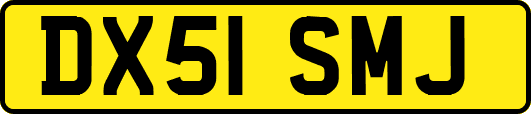 DX51 SMJ